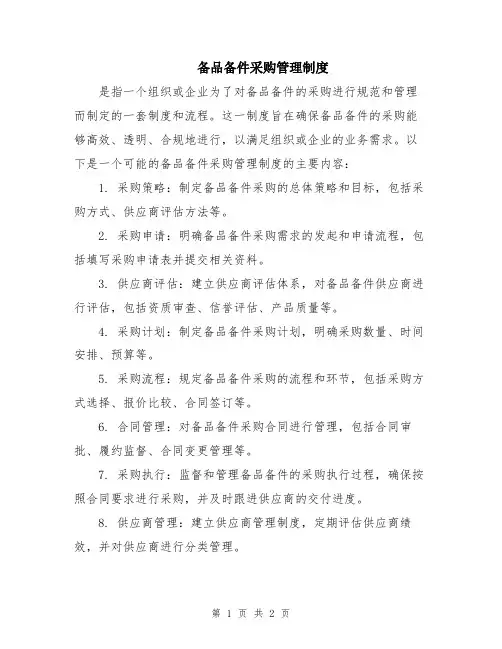 备品备件采购管理制度

是指一个组织或企业为了对备品备件的采购进行规范和管理而制定的一套制度和流程。这一制度旨在确保备品备件的采购能够高效、透明、合规地进行，以满足组织或企业的业务需求。以下是一个可能的备品备件采购管理制度的主要内容：

1. 采购策略：制定备品备件采购的总体策略和目标，包括采购方式、供应商评估方法等。

2. 采购申请：明确备品备件采购需求的发起和申请流程，包括填写采购申请表并提交相关资料。

3. 供应商评估：建立供应商评估体系，对备品备件供应商进行评估，包括资质审查、信誉评估、产品质量等。

4. 采购计划：制定备品备件采购计划，明确采购数量、时间安排、预算等。

5. 采购流程：规定备品备件采购的流程和环节，包括采购方式选择、报价比较、合同签订等。

6. 合同管理：对备品备件采购合同进行管理，包括合同审批、履约监督、合同变更管理等。

7. 采购执行：监督和管理备品备件的采购执行过程，确保按照合同要求进行采购，并及时跟进供应商的交付进度。

8. 供应商管理：建立供应商管理制度，定期评估供应商绩效，并对供应商进行分类管理。

第 1 页 共 2 页